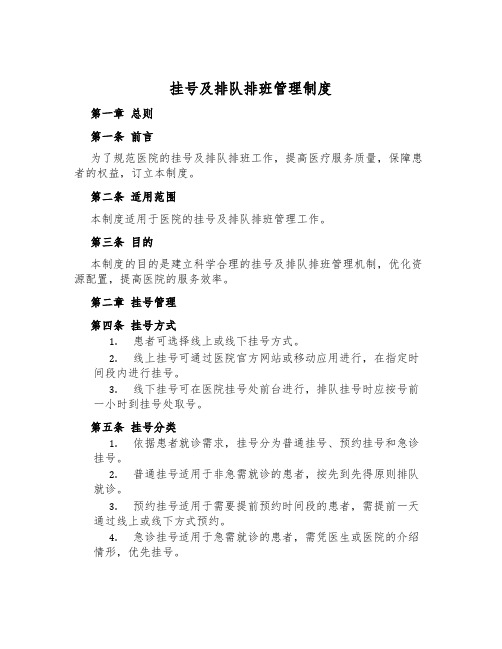 挂号及排队排班管理制度

第一章 总则

第一条 前言

为了规范医院的挂号及排队排班工作，提高医疗服务质量，保障患者的权益，订立本制度。

第二条 适用范围

本制度适用于医院的挂号及排队排班管理工作。

第三条 目的

本制度的目的是建立科学合理的挂号及排队排班管理机制，优化资源配置，提高医院的服务效率。

第二章 挂号管理

第四条 挂号方式

1. 患者可选择线上或线下挂号方式。

2. 线上挂号可通过医院官方网站或移动应用进行，在指定时间段内进行挂号。

3. 线下挂号可在医院挂号处前台进行，排队挂号时应按号前一小时到挂号处取号。

第五条 挂号分类

1. 依据患者就诊需求，挂号分为普通挂号、预约挂号和急诊挂号。

2. 普通挂号适用于非急需就诊的患者，按先到先得原则排队就诊。

3. 预约挂号适用于需要提前预约时间段的患者，需提前一天通过线上或线下方式预约。

4. 急诊挂号适用于急需就诊的患者，需凭医生或医院的介绍情形，优先挂号。